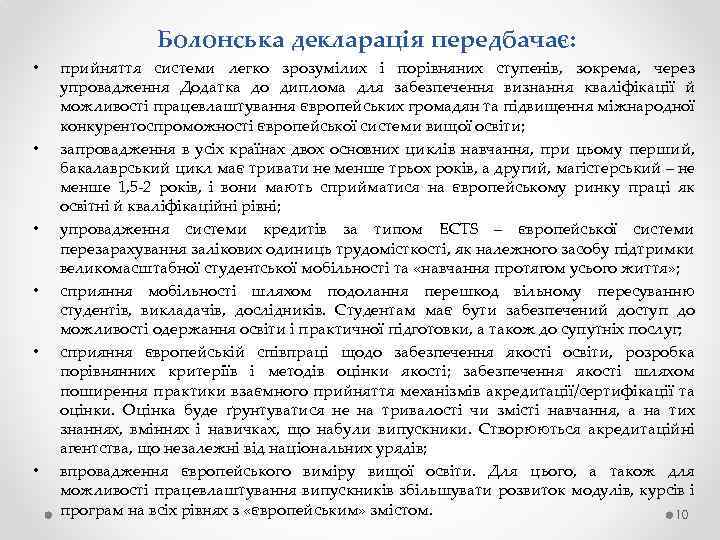 Болонська декларація передбачає:

• прийняття системи легко зрозумілих і порівняних ступенів, зокрема, через упровадження Додатка до диплома для забезпечення визнання кваліфікації й можливості працевлаштування європейських громадян та підвищення міжнародної конкурентоспроможності європейської системи вищої освіти;

• запровадження в усіх країнах двох основних циклів навчання, при цьому перший, бакалаврський цикл має тривати не менше трьох років, а другий, магістерський – не менше 1,5-2 років, і вони мають сприйматися на європейському ринку праці як освітні й кваліфікаційні рівні;

• упровадження системи кредитів за типом ECTS – європейської системи перезарахування залікових одиниць трудомісткості, як належного засобу підтримки великомасштабної студентської мобільності та «навчання протягом усього життя»;

• сприяння мобільності шляхом подолання перешкод вільному пересуванню студентів, викладачів, дослідників. Студентам має бути забезпечений доступ до можливості одержання освіти і практичної підготовки, а також до супутніх послуг;

• сприяння європейській співпраці щодо забезпечення якості освіти, розробка порівнянних критеріїв і методів оцінки якості; забезпечення якості шляхом поширення практики взаємного прийняття механізмів акредитації/сертифікації та оцінки. Оцінка буде ґрунтуватися не на тривалості чи змісті навчання, а на тих знаннях, вміннях і навичках, що набули випускники. Створюються акредитаційні агентства, що незалежні від національних урядів;

• впровадження європейського виміру вищої освіти. Для цього, а також для можливості працевлаштування випускників збільшувати розвиток модулів, курсів і програм на всіх рівнях з «європейським» змістом.

10